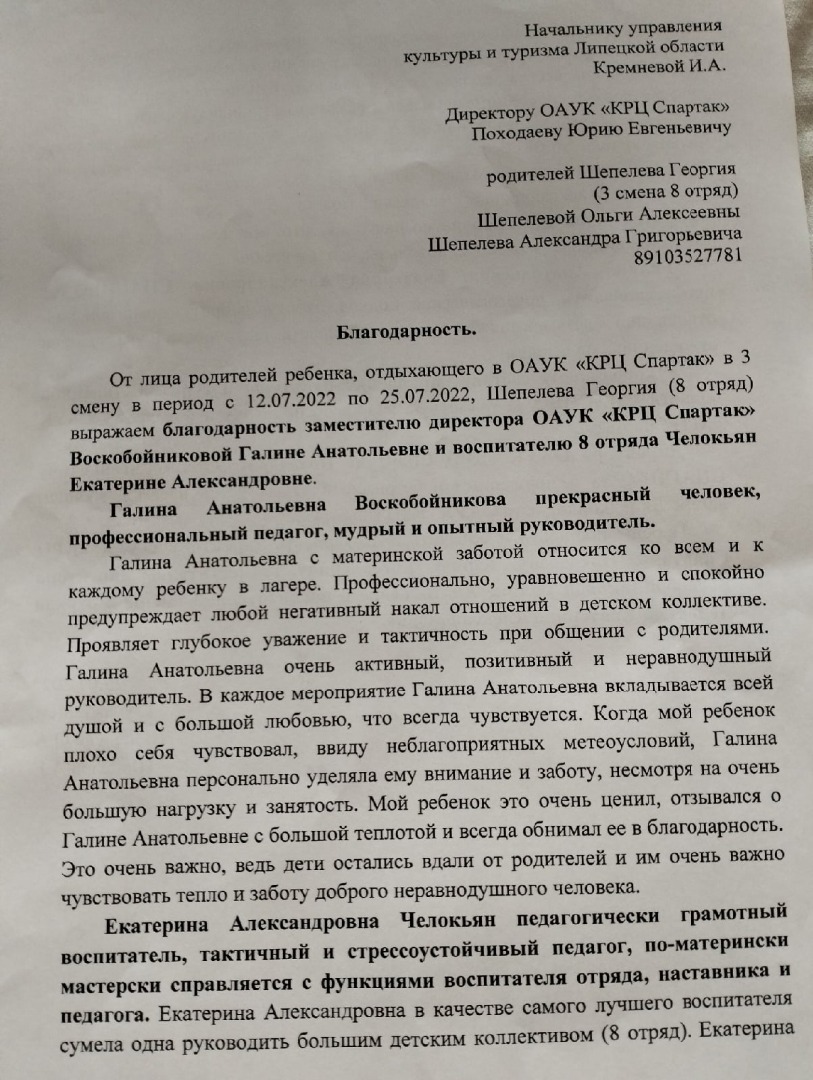 Начальнику управления культуры и туризма Липецкой области Кремневой И.А.

Директору ОАУК «КРЦ Спартак» Походаеву Юрию Евгеньевичу

родителей Шепелева Георгия (3 смена 8 отряд) Шепелевой Ольги Алексеевны Шепелева Александра Григорьевича 89103527781

Благодарность.

От лица родителей ребенка, отдыхающего в ОАУК «КРЦ Спартак» в 3 смену в период с 12.07.2022 по 25.07.2022, Шепелева Георгия (8 отряд) выражаем благодарность заместителю директора ОАУК «КРЦ Спартак» Воскобойниковой Галине Анатольевне и воспитателю 8 отряда Челокьян Екатерине Александровне.

Галина Анатольевна Воскобойникова прекрасный человек, профессиональный педагог, мудрый и опытный руководитель.

Галина Анатольевна с материнской заботой относится ко всем и к каждому ребенку в лагере. Профессионально, уравновешенно и спокойно предупреждает любой негативный накал отношений в детском коллективе. Проявляет глубокое уважение и тактичность при общении с родителями. Галина Анатольевна очень активный, позитивный и неравнодушный руководитель. В каждое мероприятие Галина Анатольевна вкладывается всей душой и с большой любовью, что всегда чувствуется. Когда мой ребенок плохо себя чувствовал, ввиду неблагоприятных метеоусловий, Галина Анатольевна персонально уделяла ему внимание и заботу, несмотря на очень большую нагрузку и занятость. Мой ребенок это очень ценил, отзывался о Галине Анатольевне с большой теплотой и всегда обнимал ее в благодарность. Это очень важно, ведь дети остались вдали от родителей и им очень важно чувствовать тепло и заботу доброго неравнодушного человека.

Екатерина Александровна Челокьян педагогически грамотный воспитатель, тактичный и стрессоустойчивый педагог, по-матерински мастерски справляется с функциями воспитателя отряда, наставника и педагога. Екатерина Александровна в качестве самого лучшего воспитателя сумела одна руководить большим детским коллективом (8 отряд). Екатерина